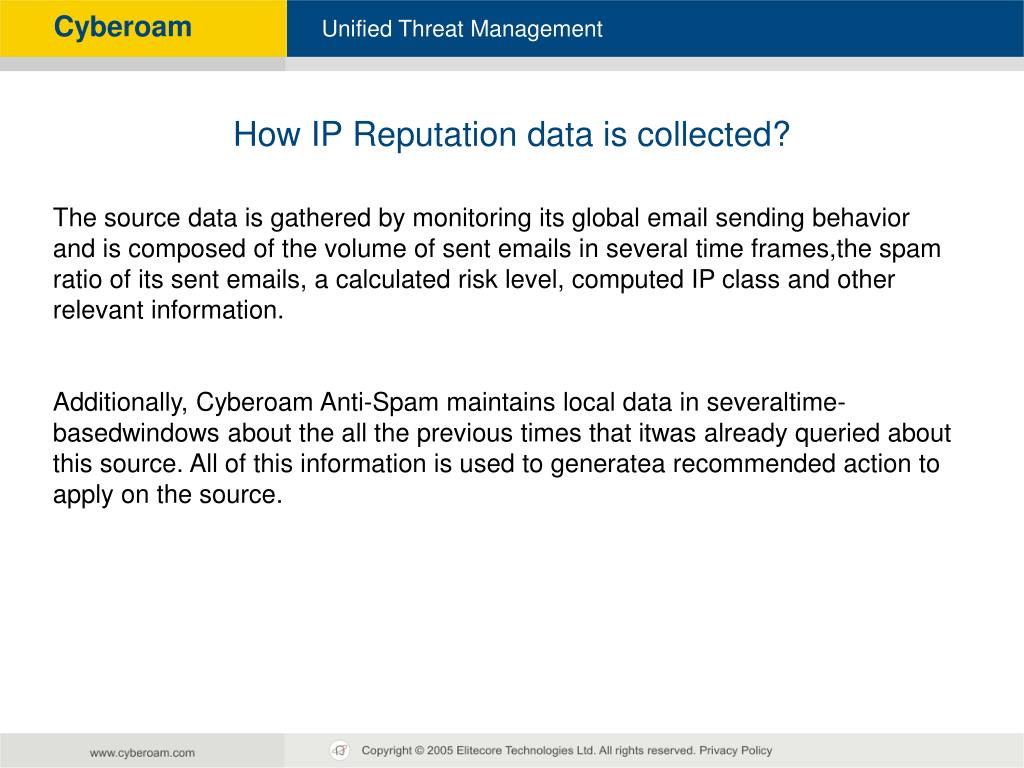 Cyberoam

Unified Threat Management

How IP Reputation data is collected?

The source data is gathered by monitoring its global email sending behavior and is composed of the volume of sent emails in several time frames,the spam ratio of its sent emails, a calculated risk level, computed IP class and other relevant information.

Additionally, Cyberoam Anti-Spam maintains local data in severaltime-basedwindows about the all the previous times that itwas already queried about this source. All of this information is used to generatea recommended action to apply on the source.

www.cyberoam.com

Copyright © 2005 Elitecore Technologies Ltd. All rights reserved. Privacy Policy